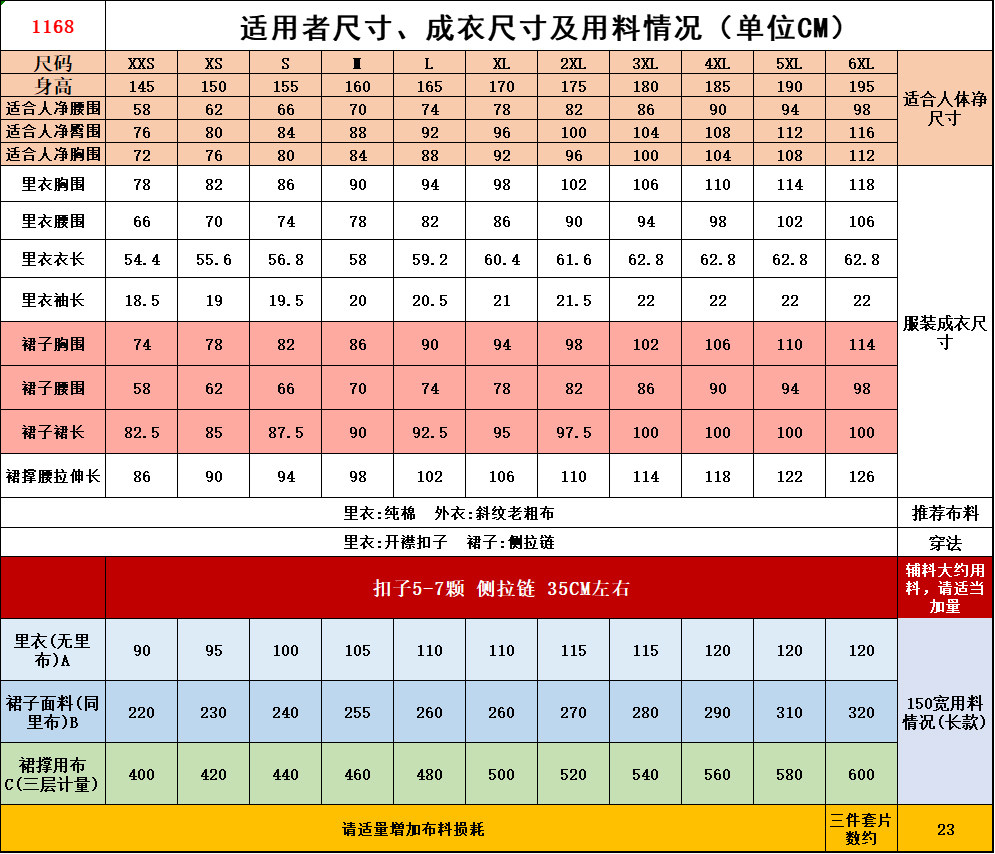 | 1168 | 适用者尺寸、成衣尺寸及用料情况（单位CM） | | | | | | | | | | | |
|---|---|---|---|---|---|---|---|---|---|---|---|---|
| 尺码 | XXS | XS | S | M | L | XL | 2XL | 3XL | 4XL | 5XL | 6XL | 适合人体净尺寸 |
| 身高 | 145 | 150 | 155 | 160 | 165 | 170 | 175 | 180 | 185 | 190 | 195 | |
| 适合人净腰围 | 58 | 62 | 66 | 70 | 74 | 78 | 82 | 86 | 90 | 94 | 98 | |
| 适合人净臀围 | 76 | 80 | 84 | 88 | 92 | 96 | 100 | 104 | 108 | 112 | 116 | |
| 适合人净胸围 | 72 | 76 | 80 | 84 | 88 | 92 | 96 | 100 | 104 | 108 | 112 | |
| 里衣胸围 | 78 | 82 | 86 | 90 | 94 | 98 | 102 | 106 | 110 | 114 | 118 | 服装成衣尺寸 |
| 里衣腰围 | 66 | 70 | 74 | 78 | 82 | 86 | 90 | 94 | 98 | 102 | 106 | |
| 里衣衣长 | 54.4 | 55.6 | 56.8 | 58 | 59.2 | 60.4 | 61.6 | 62.8 | 62.8 | 62.8 | 62.8 | |
| 里衣袖长 | 18.5 | 19 | 19.5 | 20 | 20.5 | 21 | 21.5 | 22 | 22 | 22 | 22 | |
| 裙子胸围 | 74 | 78 | 82 | 86 | 90 | 94 | 98 | 102 | 106 | 110 | 114 | |
| 裙子腰围 | 58 | 62 | 66 | 70 | 74 | 78 | 82 | 86 | 90 | 94 | 98 | |
| 裙子裙长 | 82.5 | 85 | 87.5 | 90 | 92.5 | 95 | 97.5 | 100 | 100 | 100 | 100 | |
| 裙撑腰拉伸长 | 86 | 90 | 94 | 98 | 102 | 106 | 110 | 114 | 118 | 122 | 126 | |
| 里衣：纯棉 外衣：斜纹老粗布 | | | | | | | | | | | | 推荐布料 |
| 里衣：开襟扣子 裙子：侧拉链 | | | | | | | | | | | | 穿法 |
| | 扣子5-7颗 侧拉链 35CM左右 | | | | | | | | | | | 辅料大约用料，请适当加量 |
| 里衣(无里布)A | 90 | 95 | 100 | 105 | 110 | 110 | 115 | 115 | 120 | 120 | 120 | 150宽用料情况(长款) |
| 裙子面料(同里布)B | 220 | 230 | 240 | 255 | 260 | 260 | 270 | 280 | 290 | 310 | 320 | |
| 裙撑用布C(三层计量) | 400 | 420 | 440 | 460 | 480 | 500 | 520 | 540 | 560 | 580 | 600 | |
| 请适量增加布料损耗 | | | | | | | | | | | 三件套片数约 | 23 |